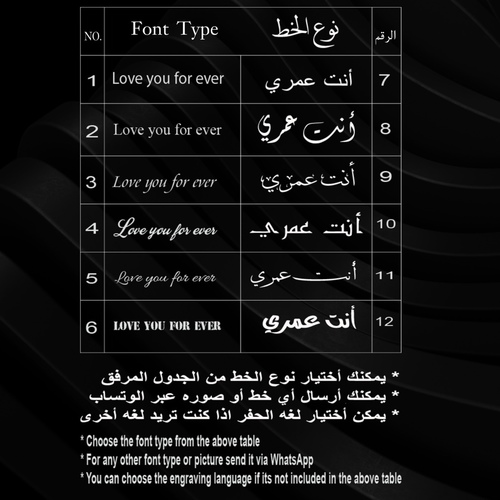 | NO. | Font Type | نوع الخط | الرقم |
|---|---|---|---|
| 1 | Love you for ever | أنت عمري | 7 |
| 2 | Love you for ever | أنت عمري | 8 |
| 3 | Love you for ever | أنت عمري | 9 |
| 4 | Love you for ever | أنت عمري | 10 |
| 5 | Love you for ever | أنت عمري | 11 |
| 6 | LOVE YOU FOR EVER | أنت عمري | 12 |

* يمكنك أختيار نوع الخط من الجدول المرفق
* يمكنك أرسال أي خط أو صوره عبر الوتساب
* يمكن أختيار لغه الحفر اذا كنت تريد لغه أخرى

* Choose the font type from the above table
* For any other font type or picture send it via WhatsApp
* You can choose the engraving language if its not included in the above table